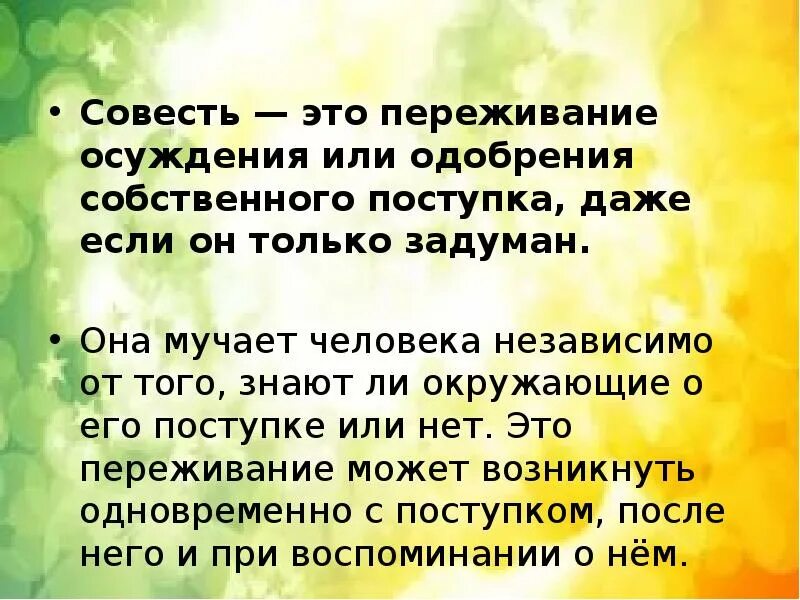 • Совесть — это переживание осуждения или одобрения собственного поступка, даже если он только задуман.

• Она мучает человека независимо от того, знают ли окружающие о его поступке или нет. Это переживание может возникнуть одновременно с поступком, после него и при воспоминании о нём.